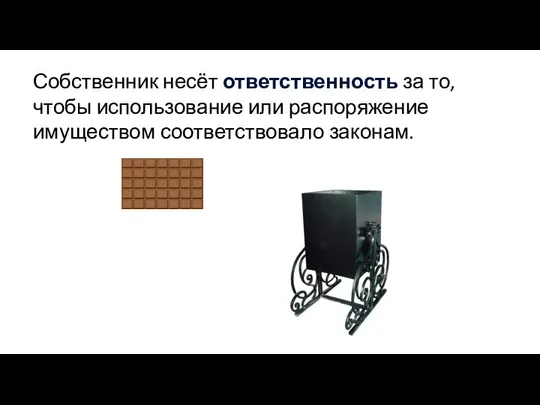 Собственник несёт ответственность за то, чтобы использование или распоряжение имуществом соответствовало законам.